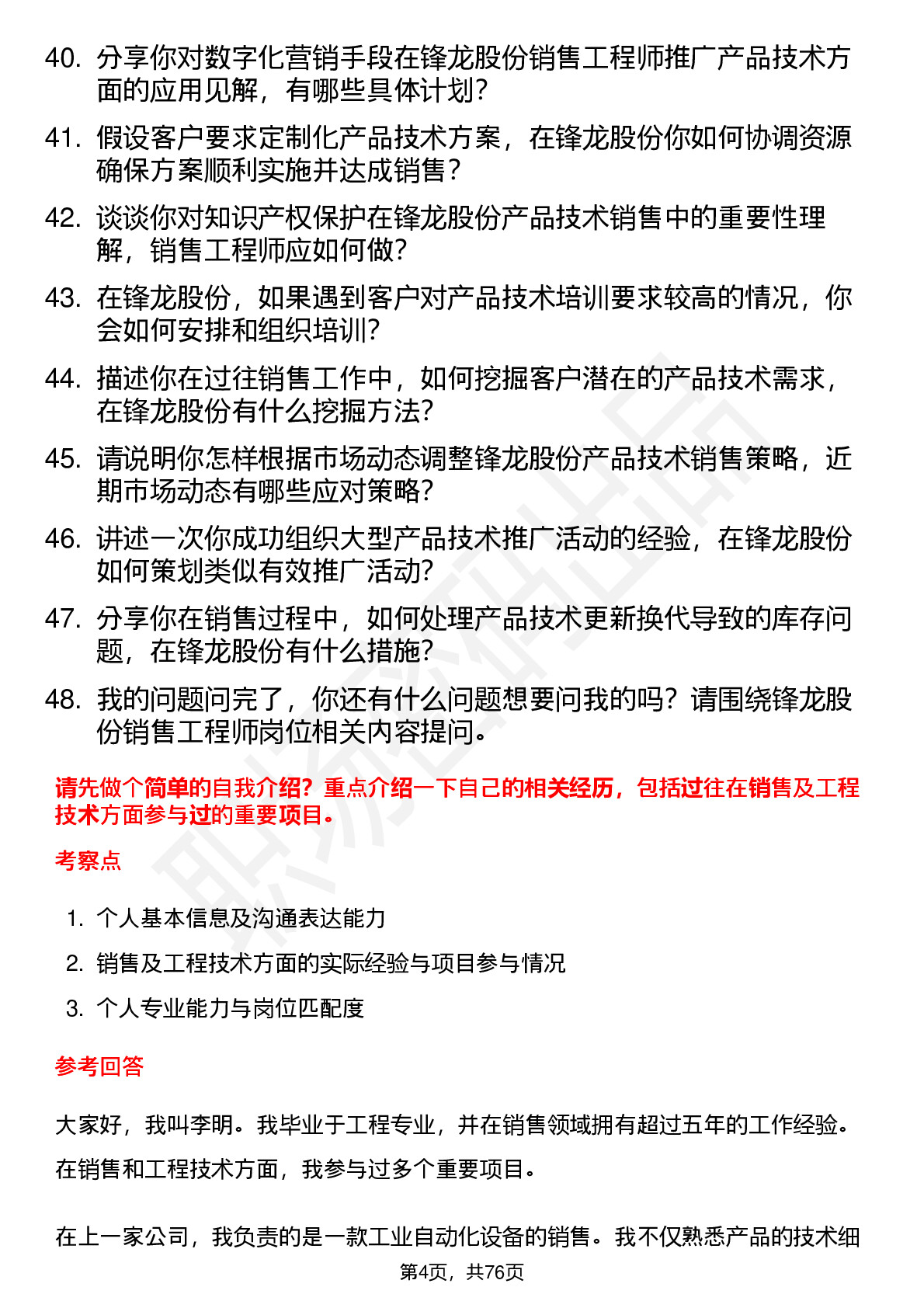 40. 分享你对数字化营销手段在锋龙股份销售工程师推广产品技术方面的应用见解，有哪些具体计划？

41. 假设客户要求定制化产品技术方案，在锋龙股份你如何协调资源确保方案顺利实施并达成销售？

42. 谈谈你对知识产权保护在锋龙股份产品技术销售中的重要性理解，销售工程师应如何做？

43. 在锋龙股份，如果遇到客户对产品技术培训要求较高的情况，你会如何安排和组织培训？

44. 描述你在过往销售工作中，如何挖掘客户潜在的产品技术需求，在锋龙股份有什么挖掘方法？

45. 请说明你怎样根据市场动态调整锋龙股份产品技术销售策略，近期市场动态有哪些应对策略？

46. 讲述一次你成功组织大型产品技术推广活动的经验，在锋龙股份如何策划类似有效推广活动？

47. 分享你在销售过程中，如何处理产品技术更新换代导致的库存问题，在锋龙股份有什么措施？

48. 我的问题问完了，你还有什么问题想要问我的吗？请围绕锋龙股份销售工程师岗位相关内容提问。

请先做个简单的自我介绍？重点介绍一下自己的相关经历，包括过往在销售及工程技术方面参与过的重要项目。

考察点

1. 个人基本信息及沟通表达能力
2. 销售及工程技术方面的实际经验与项目参与情况
3. 个人专业能力与岗位匹配度

参考回答

大家好，我叫李明。我毕业于工程专业，并在销售领域拥有超过五年的工作经验。在销售和工程技术方面，我参与过多个重要项目。

在上一家公司，我负责的是一款工业自动化设备的销售。我不仅熟悉产品的技术细

第4页，共76页